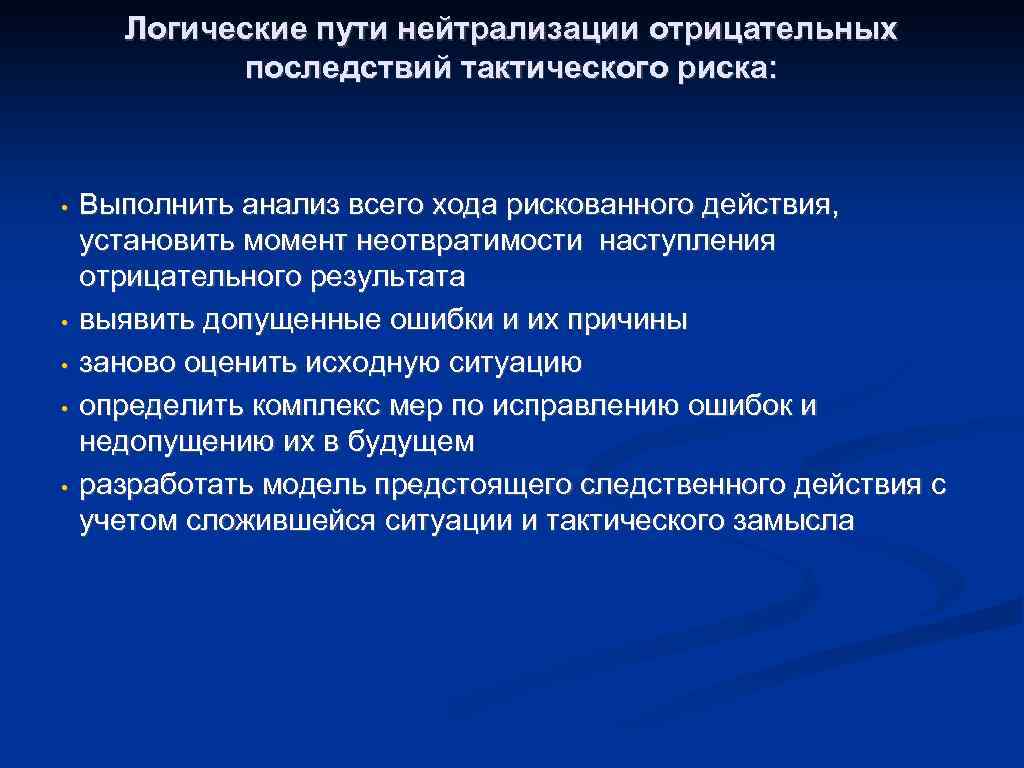 Логические пути нейтрализации отрицательных последствий тактического риска:

• Выполнить анализ всего хода рискованного действия, установить момент неотвратимости наступления отрицательного результата
• выявить допущенные ошибки и их причины
• заново оценить исходную ситуацию
• определить комплекс мер по исправлению ошибок и недопущению их в будущем
• разработать модель предстоящего следственного действия с учетом сложившейся ситуации и тактического замысла